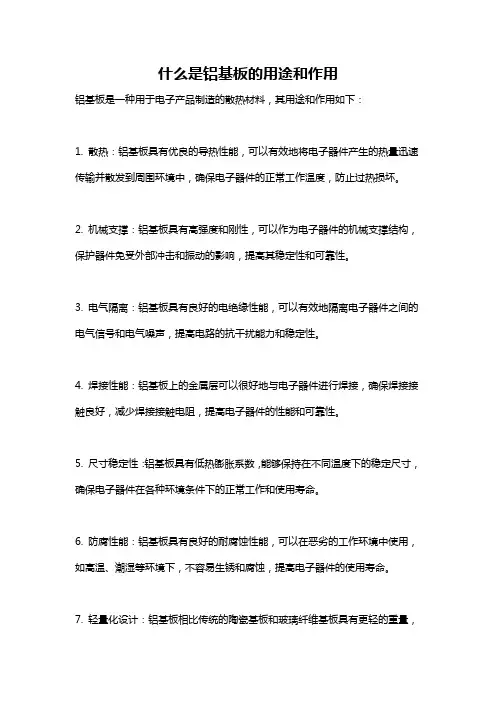 什么是铝基板的用途和作用

铝基板是一种用于电子产品制造的散热材料，其用途和作用如下：

1. 散热：铝基板具有优良的导热性能，可以有效地将电子器件产生的热量迅速传输并散发到周围环境中，确保电子器件的正常工作温度，防止过热损坏。

2. 机械支撑：铝基板具有高强度和刚性，可以作为电子器件的机械支撑结构，保护器件免受外部冲击和振动的影响，提高其稳定性和可靠性。

3. 电气隔离：铝基板具有良好的电绝缘性能，可以有效地隔离电子器件之间的电气信号和电气噪声，提高电路的抗干扰能力和稳定性。

4. 焊接性能：铝基板上的金属层可以很好地与电子器件进行焊接，确保焊接接触良好，减少焊接接触电阻，提高电子器件的性能和可靠性。

5. 尺寸稳定性：铝基板具有低热膨胀系数，能够保持在不同温度下的稳定尺寸，确保电子器件在各种环境条件下的正常工作和使用寿命。

6. 防腐性能：铝基板具有良好的耐腐蚀性能，可以在恶劣的工作环境中使用，如高温、潮湿等环境下，不容易生锈和腐蚀，提高电子器件的使用寿命。

7. 轻量化设计：铝基板相比传统的陶瓷基板和玻璃纤维基板具有更轻的重量，